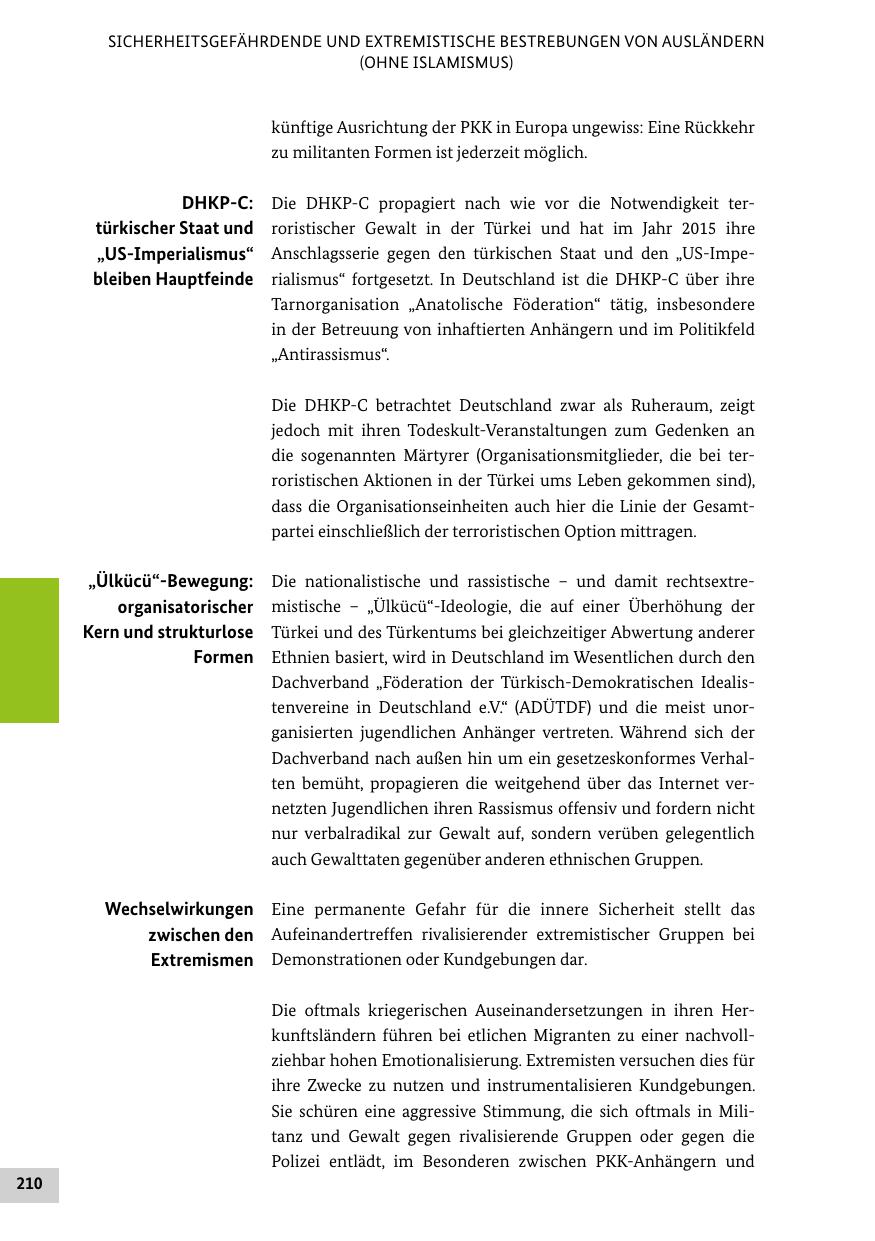 SICHERHEITSGEFÄHRDENDE UND EXTREMISTISCHE BESTREBUNGEN VON AUSLÄNDERN (OHNE ISLAMISMUS)

künftige Ausrichtung der PKK in Europa ungewiss: Eine Rückkehr zu militanten Formen ist jederzeit möglich.

DHKP-C: türkischer Staat und „US-Imperialismus“ bleiben Hauptfeinde

Die DHKP-C propagiert nach wie vor die Notwendigkeit terroristischer Gewalt in der Türkei und hat im Jahr 2015 ihre Anschlagsserie gegen den türkischen Staat und den „US-Imperialismus“ fortgesetzt. In Deutschland ist die DHKP-C über ihre Tarnorganisation „Anatolische Föderation“ tätig, insbesondere in der Betreuung von inhaftierten Anhängern und im Politikfeld „Antirassismus“.

Die DHKP-C betrachtet Deutschland zwar als Ruheraum, zeigt jedoch mit ihren Todeskult-Veranstaltungen zum Gedenken an die sogenannten Märtyrer (Organisationsmitglieder, die bei terroristischen Aktionen in der Türkei ums Leben gekommen sind), dass die Organisationseinheiten auch hier die Linie der Gesamtpartei einschließlich der terroristischen Option mittragen.

„Ülkücü“-Bewegung: organisatorischer Kern und strukturlose Formen

Die nationalistische und rassistische – und damit rechtsextremistische – „Ülkücü“-Ideologie, die auf einer Überhöhung der Türkei und des Türkentums bei gleichzeitiger Abwertung anderer Ethnien basiert, wird in Deutschland im Wesentlichen durch den Dachverband „Föderation der Türkisch-Demokratischen Idealistenvereine in Deutschland e.V.“ (ADÜTDF) und die meist unorganisierten jugendlichen Anhänger vertreten. Während sich der Dachverband nach außen hin um ein gesetzeskonformes Verhalten bemüht, propagieren die weitgehend über das Internet vernetzten Jugendlichen ihren Rassismus offensiv und fordern nicht nur verbalradikal zur Gewalt auf, sondern verüben gelegentlich auch Gewalttaten gegenüber anderen ethnischen Gruppen.

Wechselwirkungen zwischen den Extremismen

Eine permanente Gefahr für die innere Sicherheit stellt das Aufeinandertreffen rivalisierender extremistischer Gruppen bei Demonstrationen oder Kundgebungen dar.

Die oftmals kriegerischen Auseinandersetzungen in ihren Herkunftsländern führen bei etlichen Migranten zu einer nachvollziehbar hohen Emotionalisierung. Extremisten versuchen dies für ihre Zwecke zu nutzen und instrumentalisieren Kundgebungen. Sie schüren eine aggressive Stimmung, die sich oftmals in Militanz und Gewalt gegen rivalisierende Gruppen oder gegen die Polizei entlädt, im Besonderen zwischen PKK-Anhängern und

210